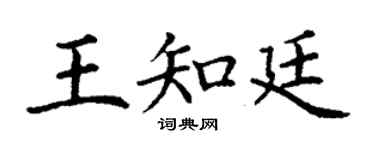 王知廷

词典网